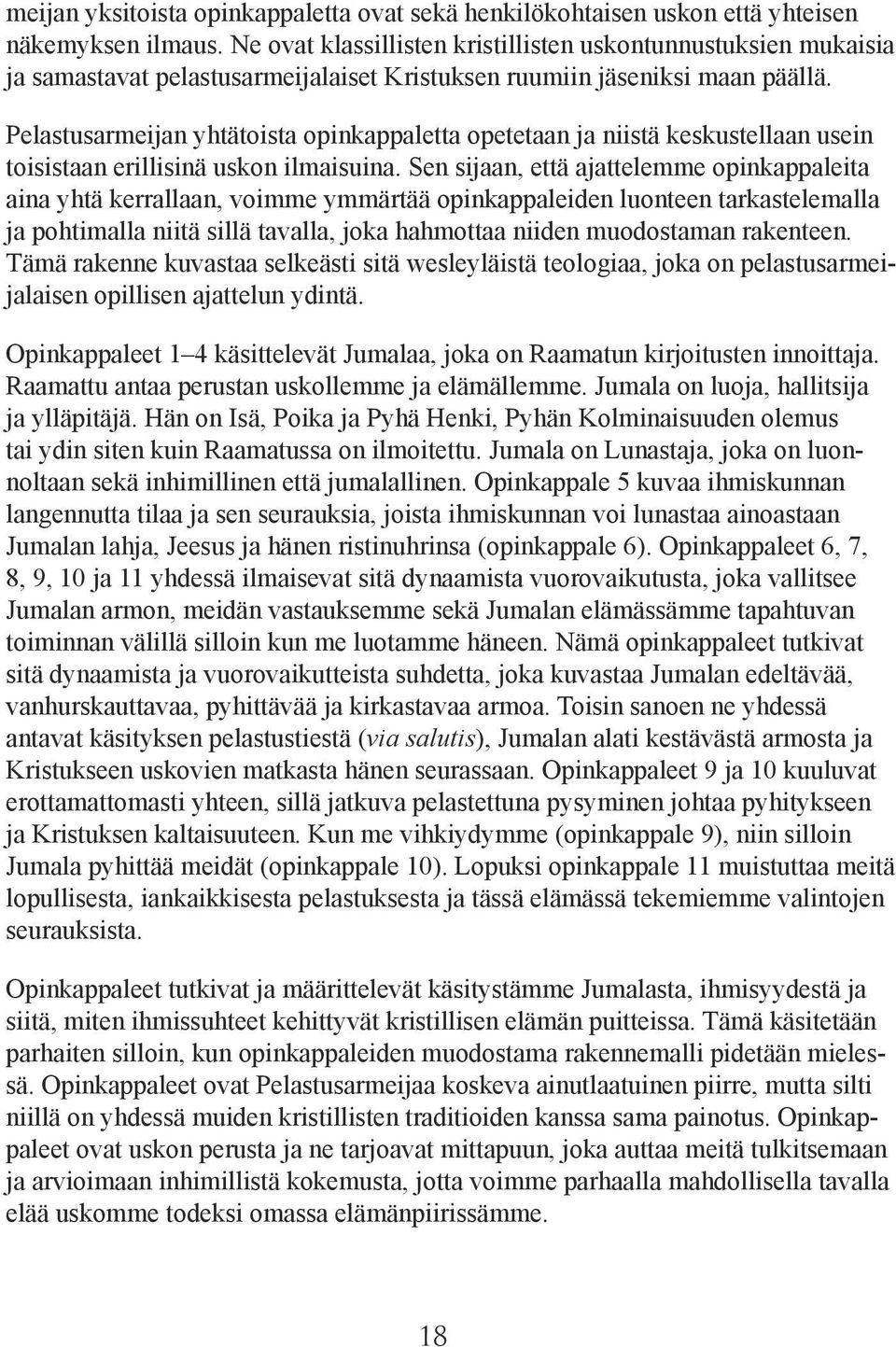 meijan yksitoista opinkappaletta ovat sekä henkilökohtaisen uskon että yhteisen näkemyksen ilmaus. Ne ovat klassillisten kristillisten uskontunnustuksien mukaisia ja samastavat pelastusarmeijalaiset Kristuksen ruumiin jäseniksi maan päällä.

Pelastusarmeijan yhtätoista opinkappaletta opetetaan ja niistä keskustellaan usein toisistaan erillisinä uskon ilmaisuina. Sen sijaan, että ajattelemme opinkappaleita aina yhtä kerrallaan, voimme ymmärtää opinkappaleiden luonteen tarkastelemalla ja pohtimalla niitä sillä tavalla, joka hahmottaa niiden muodostaman rakenteen. Tämä rakenne kuvastaa selkeästi sitä wesleyläistä teologiaa, joka on pelastusarmeijalaisen opillisen ajattelun ydintä.

Opinkappaleet 1–4 käsittelevät Jumalaa, joka on Raamatun kirjoitusten innoittaja. Raamattu antaa perustan uskollemme ja elämällemme. Jumala on luoja, hallitsija ja ylläpitäjä. Hän on Isä, Poika ja Pyhä Henki, Pyhän Kolminaisuuden olemus tai ydin siten kuin Raamatussa on ilmoitettu. Jumala on Lunastaja, joka on luonnoltaan sekä inhimillinen että jumalallinen. Opinkappale 5 kuvaa ihmiskunnan langennutta tilaa ja sen seurauksia, joista ihmiskunnan voi lunastaa ainoastaan Jumalan lahja, Jeesus ja hänen ristinuhrinsa (opinkappale 6). Opinkappaleet 6, 7, 8, 9, 10 ja 11 yhdessä ilmaisevat sitä dynaamista vuorovaikutusta, joka vallitsee Jumalan armon, meidän vastauksemme sekä Jumalan elämässämme tapahtuvan toiminnan välillä silloin kun me luotamme häneen. Nämä opinkappaleet tutkivat sitä dynaamista ja vuorovaikutteista suhdetta, joka kuvastaa Jumalan edeltävää, vanhurskauttavaa, pyhittävää ja kirkastavaa armoa. Toisin sanoen ne yhdessä antavat käsityksen pelastustiestä (via salutis), Jumalan alati kestävästä armosta ja Kristukseen uskovien matkasta hänen seurassaan. Opinkappaleet 9 ja 10 kuuluvat erottamattomasti yhteen, sillä jatkuva pelastettuna pysyminen johtaa pyhitykseen ja Kristuksen kaltaisuuteen. Kun me vihkiydymme (opinkappale 9), niin silloin Jumala pyhittää meidät (opinkappale 10). Lopuksi opinkappale 11 muistuttaa meitä lopullisesta, iankaikkisesta pelastuksesta ja tässä elämässä tekemiemme valintojen seurauksista.

Opinkappaleet tutkivat ja määrittelevät käsitystämme Jumalasta, ihmisyydestä ja siitä, miten ihmissuhteet kehittyvät kristillisen elämän puitteissa. Tämä käsitetään parhaiten silloin, kun opinkappaleiden muodostama rakennemalli pidetään mielessä. Opinkappaleet ovat Pelastusarmeijaa koskeva ainutlaatuinen piirre, mutta silti niillä on yhdessä muiden kristillisten traditioiden kanssa sama painotus. Opinkappaleet ovat uskon perusta ja ne tarjoavat mittapuun, joka auttaa meitä tulkitsemaan ja arvioimaan inhimillistä kokemusta, jotta voimme parhaalla mahdollisella tavalla elää uskomme todeksi omassa elämänpiirissämme.

18